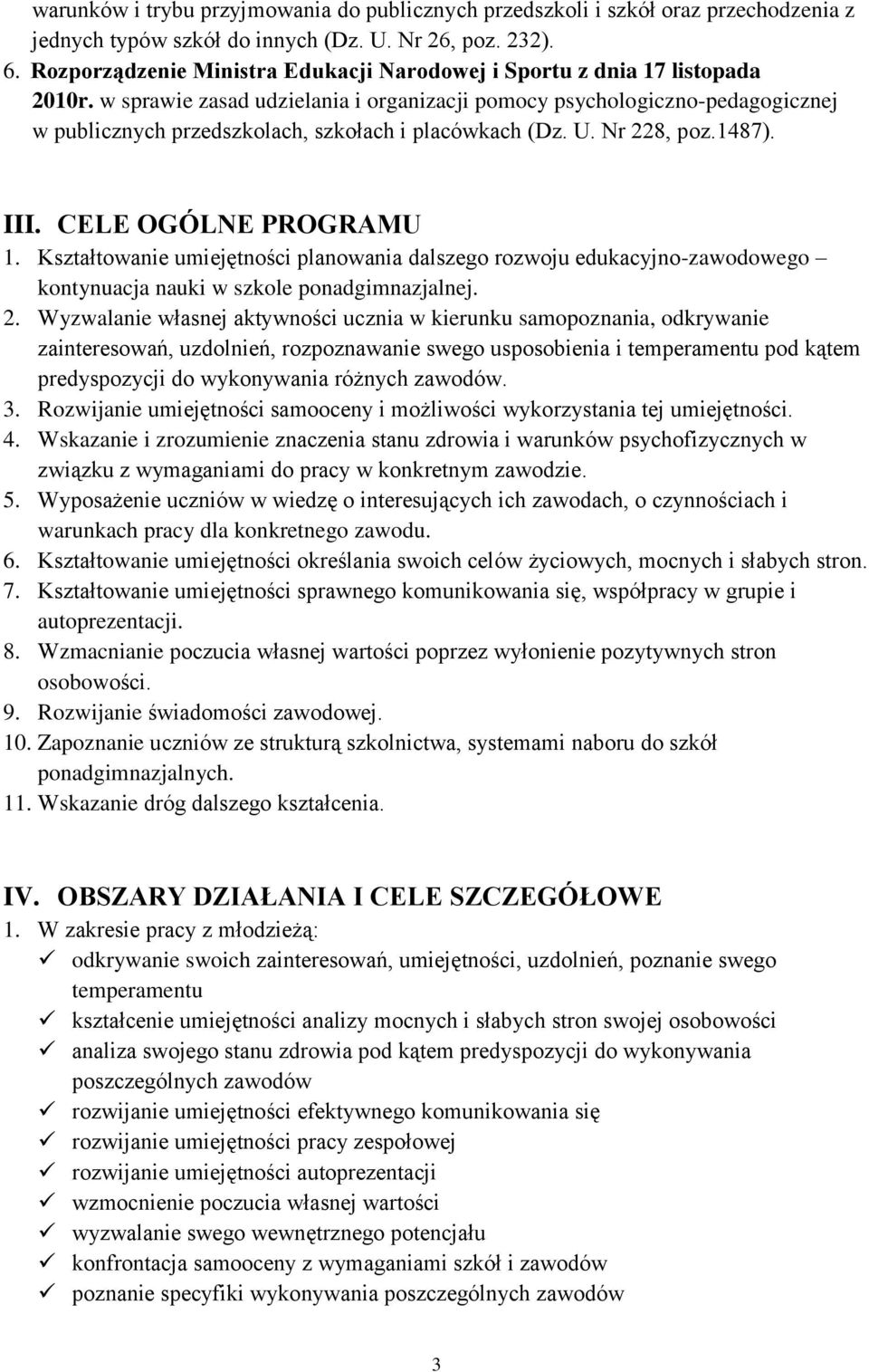 warunków i trybu przyjmowania do publicznych przedszkoli i szkół oraz przechodzenia z jednych typów szkół do innych (Dz. U. Nr 26, poz. 232).
6. Rozporządzenie Ministra Edukacji Narodowej i Sportu z dnia 17 listopada 2010r. w sprawie zasad udzielania i organizacji pomocy psychologiczno-pedagogicznej w publicznych przedszkolach, szkołach i placówkach (Dz. U. Nr 228, poz.1487).

III. CELE OGÓLNE PROGRAMU
1. Kształtowanie umiejętności planowania dalszego rozwoju edukacyjno-zawodowego – kontynuacja nauki w szkole ponadgimnazjalnej.
2. Wyzwalanie własnej aktywności ucznia w kierunku samopoznania, odkrywanie zainteresowań, uzdolnień, rozpoznawanie swego usposobienia i temperamentu pod kątem predyspozycji do wykonywania różnych zawodów.
3. Rozwijanie umiejętności samooceny i możliwości wykorzystania tej umiejętności.
4. Wskazanie i zrozumienie znaczenia stanu zdrowia i warunków psychofizycznych w związku z wymaganiami do pracy w konkretnym zawodzie.
5. Wyposażenie uczniów w wiedzę o interesujących ich zawodach, o czynnościach i warunkach pracy dla konkretnego zawodu.
6. Kształtowanie umiejętności określania swoich celów życiowych, mocnych i słabych stron.
7. Kształtowanie umiejętności sprawnego komunikowania się, współpracy w grupie i autoprezentacji.
8. Wzmacnianie poczucia własnej wartości poprzez wyłonienie pozytywnych stron osobowości.
9. Rozwijanie świadomości zawodowej.
10. Zapoznanie uczniów ze strukturą szkolnictwa, systemami naboru do szkół ponadgimnazjalnych.
11. Wskazanie dróg dalszego kształcenia.

IV. OBSZARY DZIAŁANIA I CELE SZCZEGÓŁOWE
1. W zakresie pracy z młodzieżą:
✓ odkrywanie swoich zainteresowań, umiejętności, uzdolnień, poznanie swego temperamentu
✓ kształcenie umiejętności analizy mocnych i słabych stron swojej osobowości
✓ analiza swojego stanu zdrowia pod kątem predyspozycji do wykonywania poszczególnych zawodów
✓ rozwijanie umiejętności efektywnego komunikowania się
✓ rozwijanie umiejętności pracy zespołowej
✓ rozwijanie umiejętności autoprezentacji
✓ wzmocnienie poczucia własnej wartości
✓ wyzwalanie swego wewnętrznego potencjału
✓ konfrontacja samooceny z wymaganiami szkół i zawodów
✓ poznanie specyfiki wykonywania poszczególnych zawodów

3